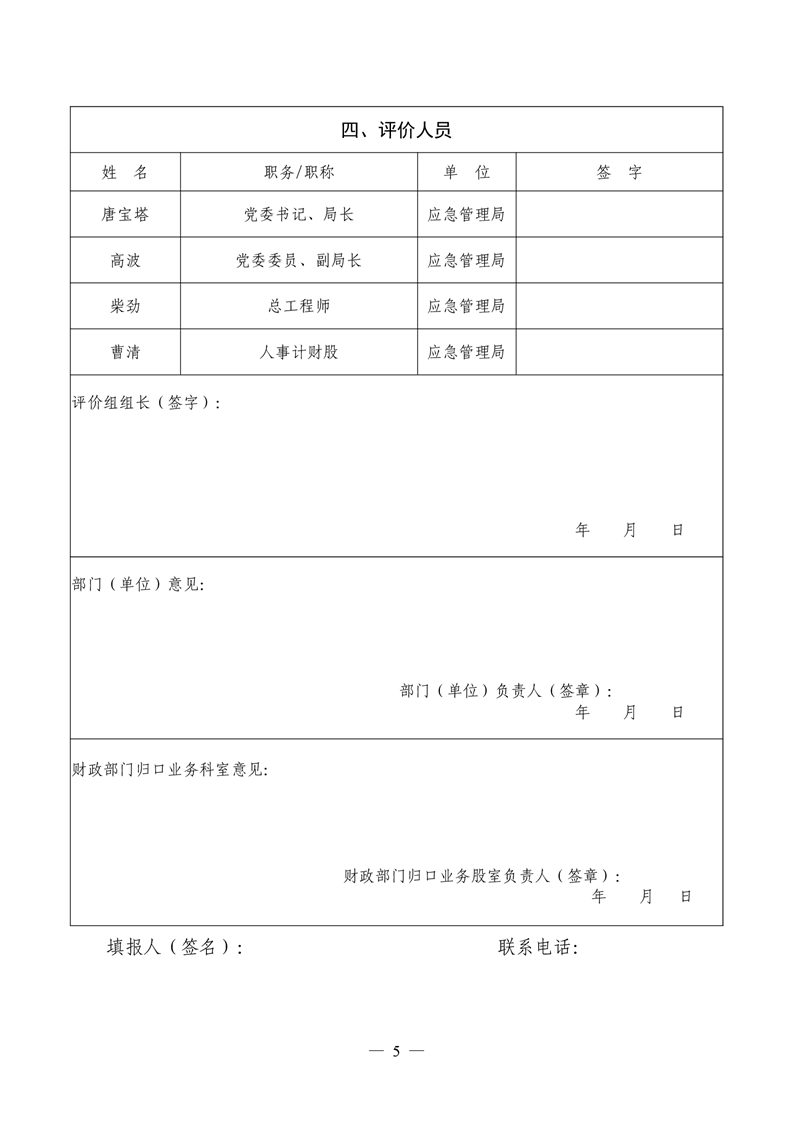 四、评价人员

| 姓　名 | 职务/职称 | 单　位 | 签　字 |
|---|---|---|---|
| 唐宝塔 | 党委书记、局长 | 应急管理局 | |
| 高波 | 党委委员、副局长 | 应急管理局 | |
| 柴劲 | 总工程师 | 应急管理局 | |
| 曹清 | 人事计财股 | 应急管理局 | |

评价组组长（签字）:

年　月　日

部门（单位）意见:

部门（单位）负责人（签章）:
年　月　日

财政部门归口业务科室意见:

财政部门归口业务股室负责人（签章）:
年　月　日

填报人（签名）:　　　　联系电话:

— 5 —